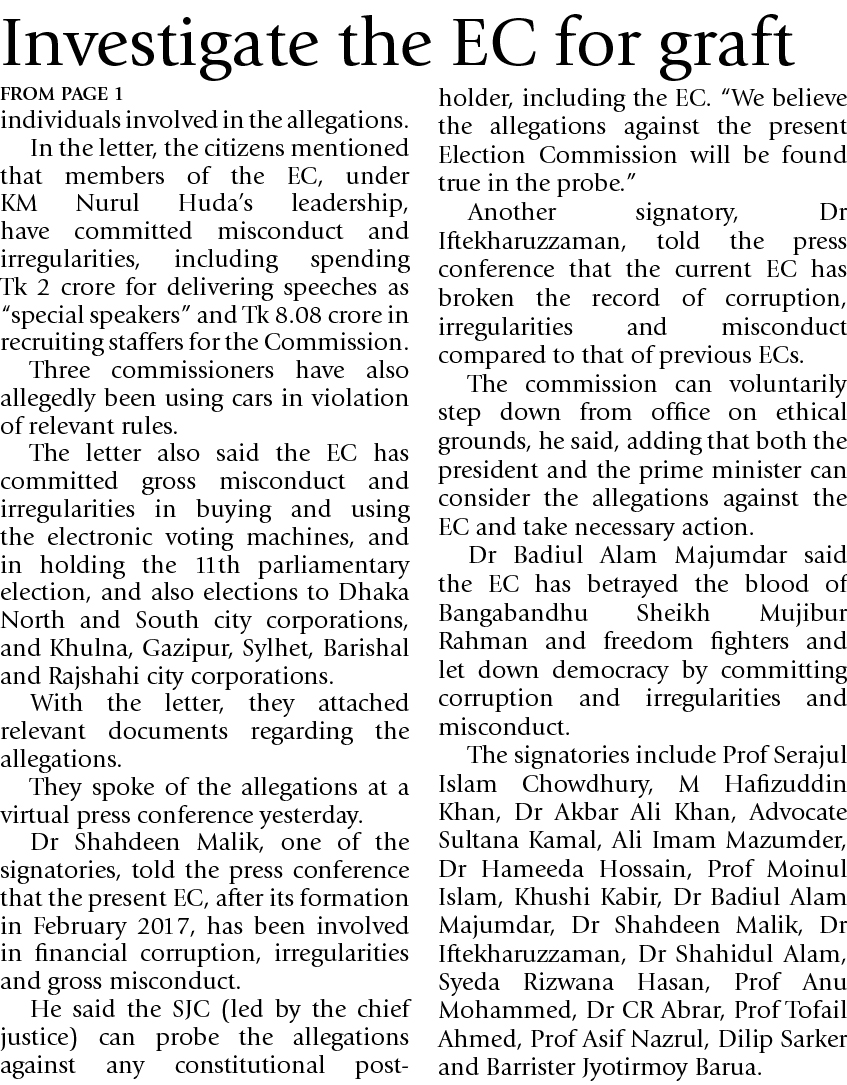 Investigate the EC for graft

FROM PAGE 1

individuals involved in the allegations.

In the letter, the citizens mentioned that members of the EC, under KM Nurul Huda's leadership, have committed misconduct and irregularities, including spending Tk 2 crore for delivering speeches as "special speakers" and Tk 8.08 crore in recruiting staffers for the Commission.

Three commissioners have also allegedly been using cars in violation of relevant rules.

The letter also said the EC has committed gross misconduct and irregularities in buying and using the electronic voting machines, and in holding the 11th parliamentary election, and also elections to Dhaka North and South city corporations, and Khulna, Gazipur, Sylhet, Barishal and Rajshahi city corporations.

With the letter, they attached relevant documents regarding the allegations.

They spoke of the allegations at a virtual press conference yesterday.

Dr Shahdeen Malik, one of the signatories, told the press conference that the present EC, after its formation in February 2017, has been involved in financial corruption, irregularities and gross misconduct.

He said the SJC (led by the chief justice) can probe the allegations against any constitutional post-holder, including the EC. "We believe the allegations against the present Election Commission will be found true in the probe."

Another signatory, Dr Iftekharuzzaman, told the press conference that the current EC has broken the record of corruption, irregularities and misconduct compared to that of previous ECs.

The commission can voluntarily step down from office on ethical grounds, he said, adding that both the president and the prime minister can consider the allegations against the EC and take necessary action.

Dr Badiul Alam Majumdar said the EC has betrayed the blood of Bangabandhu Sheikh Mujibur Rahman and freedom fighters and let down democracy by committing corruption and irregularities and misconduct.

The signatories include Prof Serajul Islam Chowdhury, M Hafizuddin Khan, Dr Akbar Ali Khan, Advocate Sultana Kamal, Ali Imam Mazumder, Dr Hameeda Hossain, Prof Moinul Islam, Khushi Kabir, Dr Badiul Alam Majumdar, Dr Shahdeen Malik, Dr Iftekharuzzaman, Dr Shahidul Alam, Syeda Rizwana Hasan, Prof Anu Mohammed, Dr CR Abrar, Prof Tofail Ahmed, Prof Asif Nazrul, Dilip Sarker and Barrister Jyotirmoy Barua.